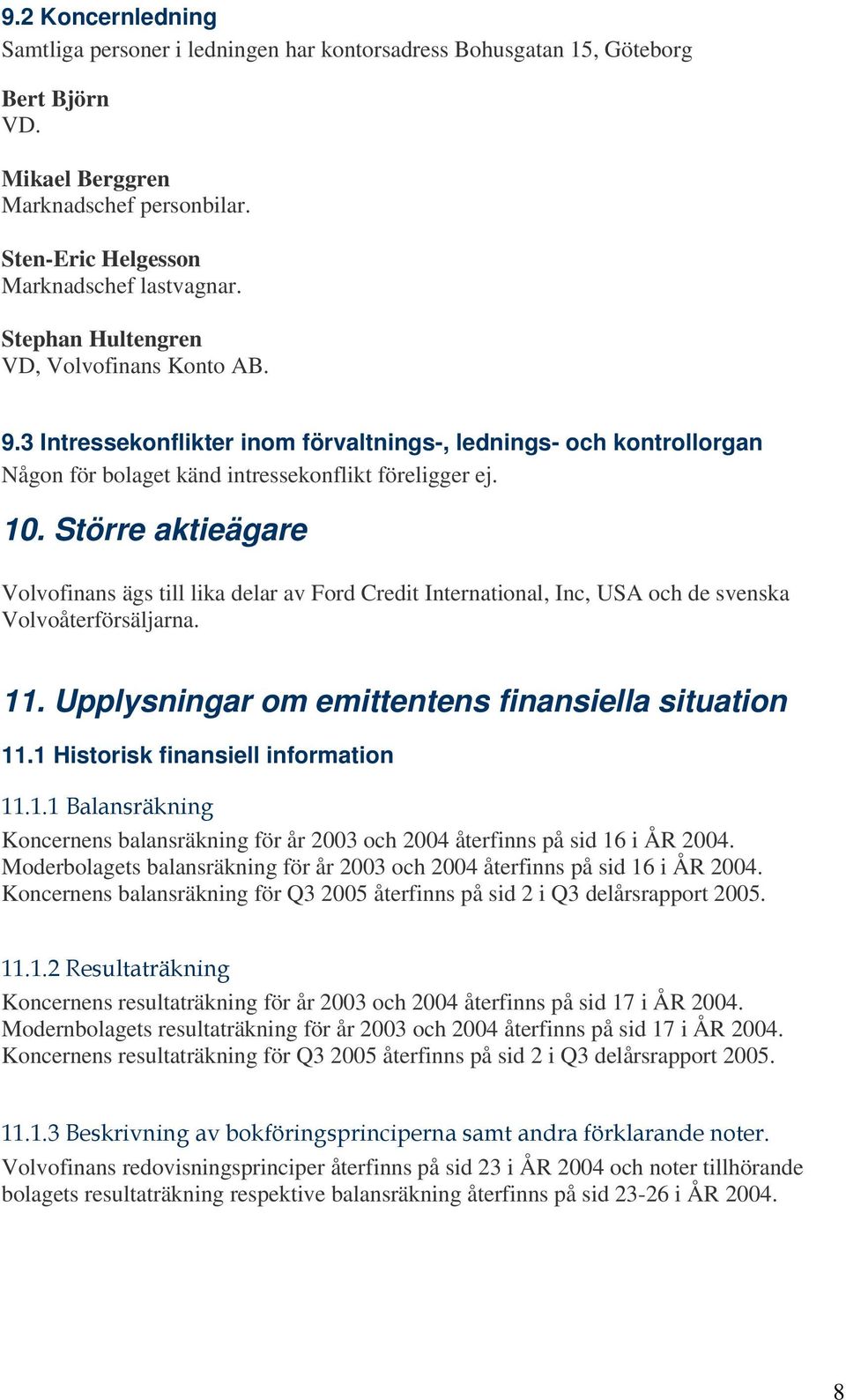 9.2 Koncernledning
Samtliga personer i ledningen har kontorsadress Bohusgatan 15, Göteborg

Bert Björn
VD.

Mikael Berggren
Marknadschef personbilar.

Sten-Eric Helgesson
Marknadschef lastvagnar.

Stephan Hultengren
VD, Volvofinans Konto AB.

9.3 Intressekonflikter inom förvaltnings-, lednings- och kontrollorgan
Någon för bolaget känd intressekonflikt föreligger ej.

10. Större aktieägare

Volvofinans ägs till lika delar av Ford Credit International, Inc, USA och de svenska Volvoåterförsäljarna.

11. Upplysningar om emittentens finansiella situation

11.1 Historisk finansiell information

11.1.1 Balansräkning
Koncernens balansräkning för år 2003 och 2004 återfinns på sid 16 i ÅR 2004.
Moderbolagets balansräkning för år 2003 och 2004 återfinns på sid 16 i ÅR 2004.
Koncernens balansräkning för Q3 2005 återfinns på sid 2 i Q3 delårsrapport 2005.

11.1.2 Resultaträkning
Koncernens resultaträkning för år 2003 och 2004 återfinns på sid 17 i ÅR 2004.
Modernbolagets resultaträkning för år 2003 och 2004 återfinns på sid 17 i ÅR 2004.
Koncernens resultaträkning för Q3 2005 återfinns på sid 2 i Q3 delårsrapport 2005.

11.1.3 Beskrivning av bokföringsprinciperna samt andra förklarande noter.
Volvofinans redovisningsprinciper återfinns på sid 23 i ÅR 2004 och noter tillhörande bolagets resultaträkning respektive balansräkning återfinns på sid 23-26 i ÅR 2004.

8